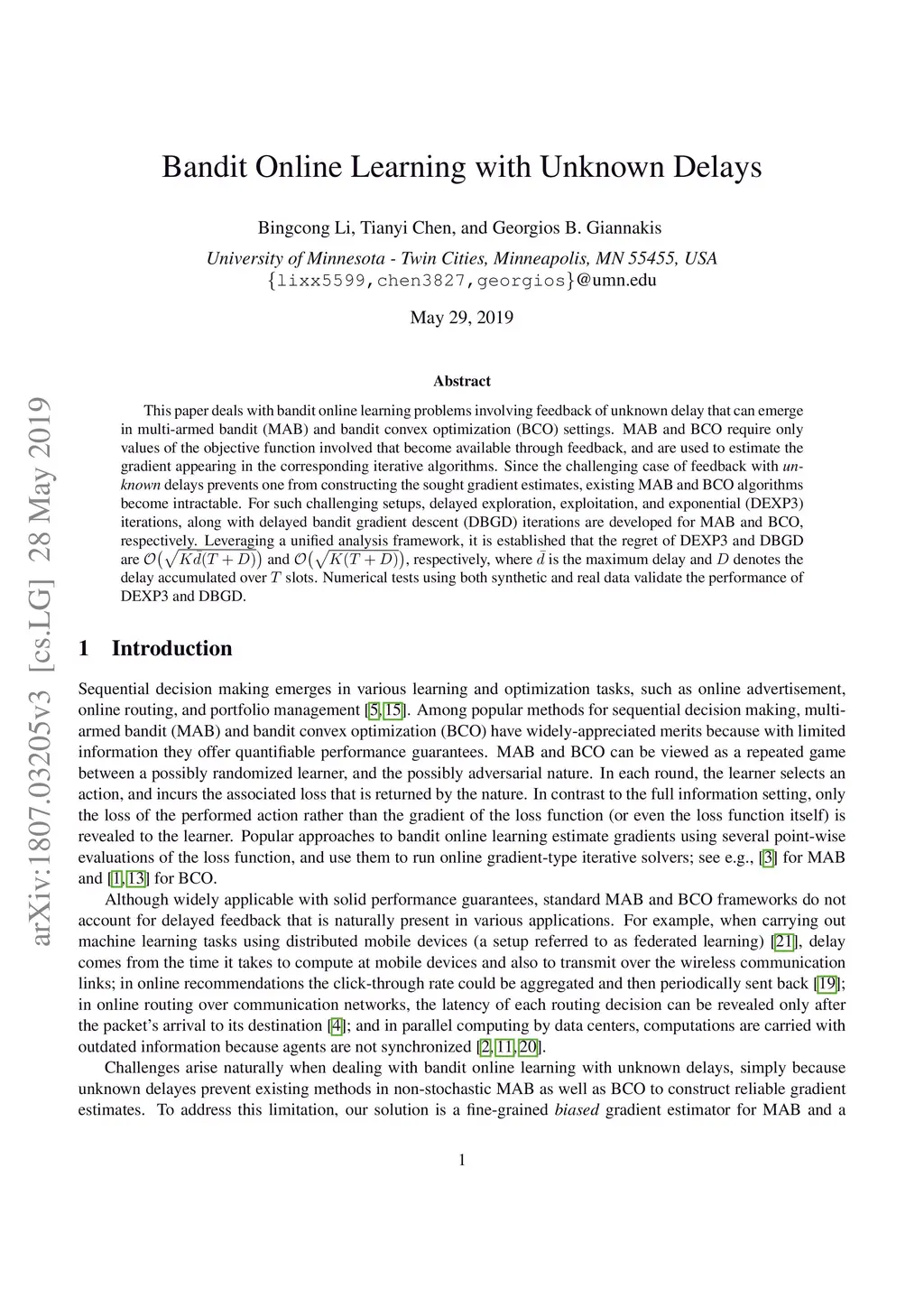 arXiv:1807.03205v3 [cs.LG] 28 May 2019

Bandit Online Learning with Unknown Delays

Bingcong Li, Tianyi Chen, and Georgios B. Giannakis

University of Minnesota - Twin Cities, Minneapolis, MN 55455, USA
{lixx5599,chen3827,georgios}@umn.edu

May 29, 2019

Abstract

This paper deals with bandit online learning problems involving feedback of unknown delay that can emerge in multi-armed bandit (MAB) and bandit convex optimization (BCO) settings. MAB and BCO require only values of the objective function involved that become available through feedback, and are used to estimate the gradient appearing in the corresponding iterative algorithms. Since the challenging case of feedback with unknown delays prevents one from constructing the sought gradient estimates, existing MAB and BCO algorithms become intractable. For such challenging setups, delayed exploration, exploitation, and exponential (DEXP3) iterations, along with delayed bandit gradient descent (DBGD) iterations are developed for MAB and BCO, respectively. Leveraging a unified analysis framework, it is established that the regret of DEXP3 and DBGD are $\mathcal{O}\big(\sqrt{K\bar{d}(T+D)}\big)$ and $\mathcal{O}\big(\sqrt{K(T+D)}\big)$, respectively, where $\bar{d}$ is the maximum delay and $D$ denotes the delay accumulated over $T$ slots. Numerical tests using both synthetic and real data validate the performance of DEXP3 and DBGD.

1 Introduction

Sequential decision making emerges in various learning and optimization tasks, such as online advertisement, online routing, and portfolio management [5, 15]. Among popular methods for sequential decision making, multi-armed bandit (MAB) and bandit convex optimization (BCO) have widely-appreciated merits because with limited information they offer quantifiable performance guarantees. MAB and BCO can be viewed as a repeated game between a possibly randomized learner, and the possibly adversarial nature. In each round, the learner selects an action, and incurs the associated loss that is returned by the nature. In contrast to the full information setting, only the loss of the performed action rather than the gradient of the loss function (or even the loss function itself) is revealed to the learner. Popular approaches to bandit online learning estimate gradients using several point-wise evaluations of the loss function, and use them to run online gradient-type iterative solvers; see e.g., [3] for MAB and [1, 13] for BCO.

Although widely applicable with solid performance guarantees, standard MAB and BCO frameworks do not account for delayed feedback that is naturally present in various applications. For example, when carrying out machine learning tasks using distributed mobile devices (a setup referred to as federated learning) [21], delay comes from the time it takes to compute at mobile devices and also to transmit over the wireless communication links; in online recommendations the click-through rate could be aggregated and then periodically sent back [19]; in online routing over communication networks, the latency of each routing decision can be revealed only after the packet's arrival to its destination [4]; and in parallel computing by data centers, computations are carried with outdated information because agents are not synchronized [2, 11, 20].

Challenges arise naturally when dealing with bandit online learning with unknown delays, simply because unknown delayes prevent existing methods in non-stochastic MAB as well as BCO to construct reliable gradient estimates. To address this limitation, our solution is a fine-grained biased gradient estimator for MAB and a

1